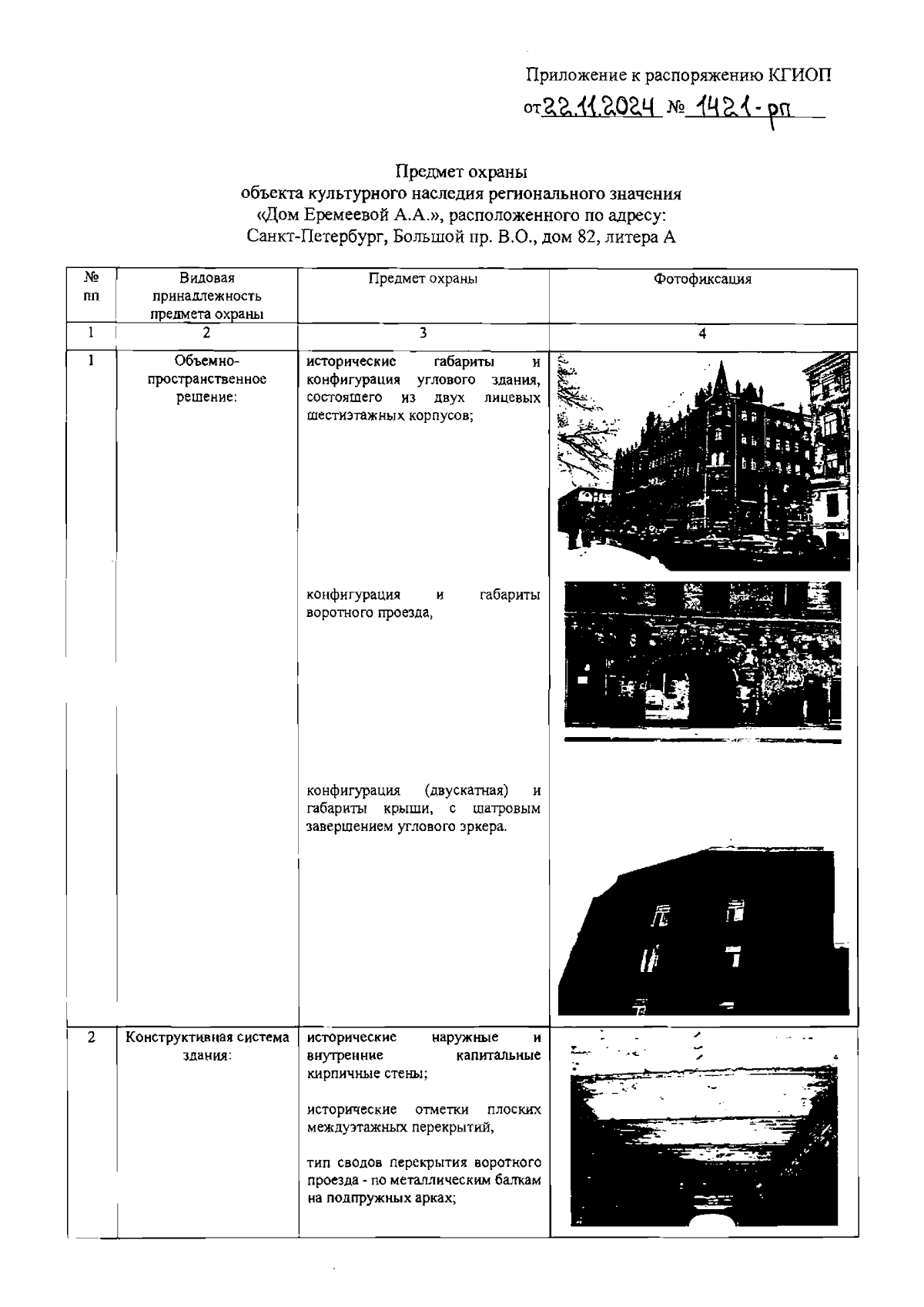 Приложение к распоряжению КГИОП
от 22.11.2024 № 1421-рп

Предмет охраны
объекта культурного наследия регионального значения
«Дом Еремеевой А.А.», расположенного по адресу:
Санкт-Петербург, Большой пр. В.О., дом 82, литера А

| № пп | Видовая принадлежность предмета охраны | Предмет охраны | Фотофиксация |
|---|---|---|---|
| 1 | 2 | 3 | 4 |
| 1 | Объемно-пространственное решение: | исторические габариты и конфигурация углового здания, состоящего из двух лицевых шестиэтажных корпусов; конфигурация и габариты воротного проезда, конфигурация (двускатная) и габариты крыши, с шатровым завершением углового эркера. | |
| 2 | Конструктивная система здания: | исторические наружные и внутренние капитальные кирпичные стены; исторические отметки плоских междуэтажных перекрытий, тип сводов перекрытия воротного проезда - по металлическим балкам на подпружных арках; | |